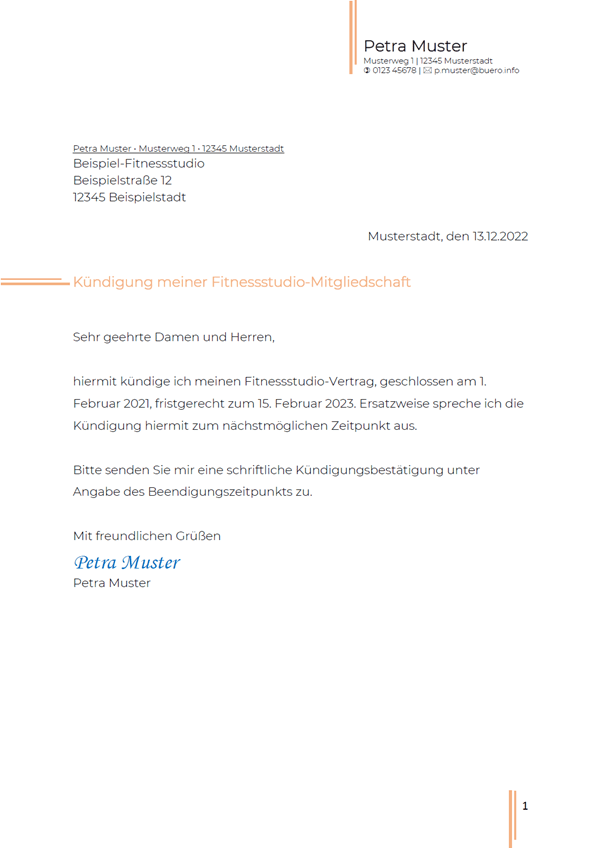 Petra Muster
Musterweg 1 | 12345 Musterstadt
✆ 0123 45678 | ✉ p.muster@buero.info

Petra Muster • Musterweg 1 • 12345 Musterstadt
Beispiel-Fitnessstudio
Beispielstraße 12
12345 Beispielstadt

Musterstadt, den 13.12.2022

Kündigung meiner Fitnessstudio-Mitgliedschaft

Sehr geehrte Damen und Herren,

hiermit kündige ich meinen Fitnessstudio-Vertrag, geschlossen am 1. Februar 2021, fristgerecht zum 15. Februar 2023. Ersatzweise spreche ich die Kündigung hiermit zum nächstmöglichen Zeitpunkt aus.

Bitte senden Sie mir eine schriftliche Kündigungsbestätigung unter Angabe des Beendigungszeitpunkts zu.

Mit freundlichen Grüßen

Petra Muster
Petra Muster

1